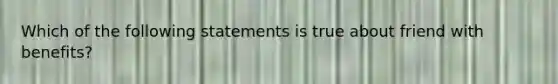 Which of the following statements is true about friend with benefits?